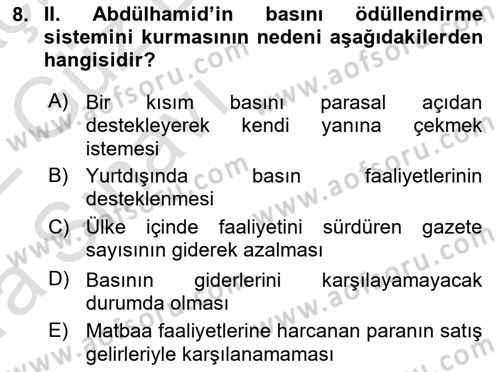 8. II. Abdülhamid'in basını ödüllendirme sistemini kurmasının nedeni aşağıdakilerden hangisidir?

A) Bir kısım basını parasal açıdan destekleyerek kendi yanına çekmek istemesi
B) Yurtdışında basın faaliyetlerinin desteklenmesi
C) Ülke içinde faaliyetini sürdüren gazete sayısının giderek azalması
D) Basının giderlerini karşılayamayacak durumda olması
E) Matbaa faaliyetlerine harcanan paranın satış gelirleriyle karşılanamaması

www.aofsoru.com